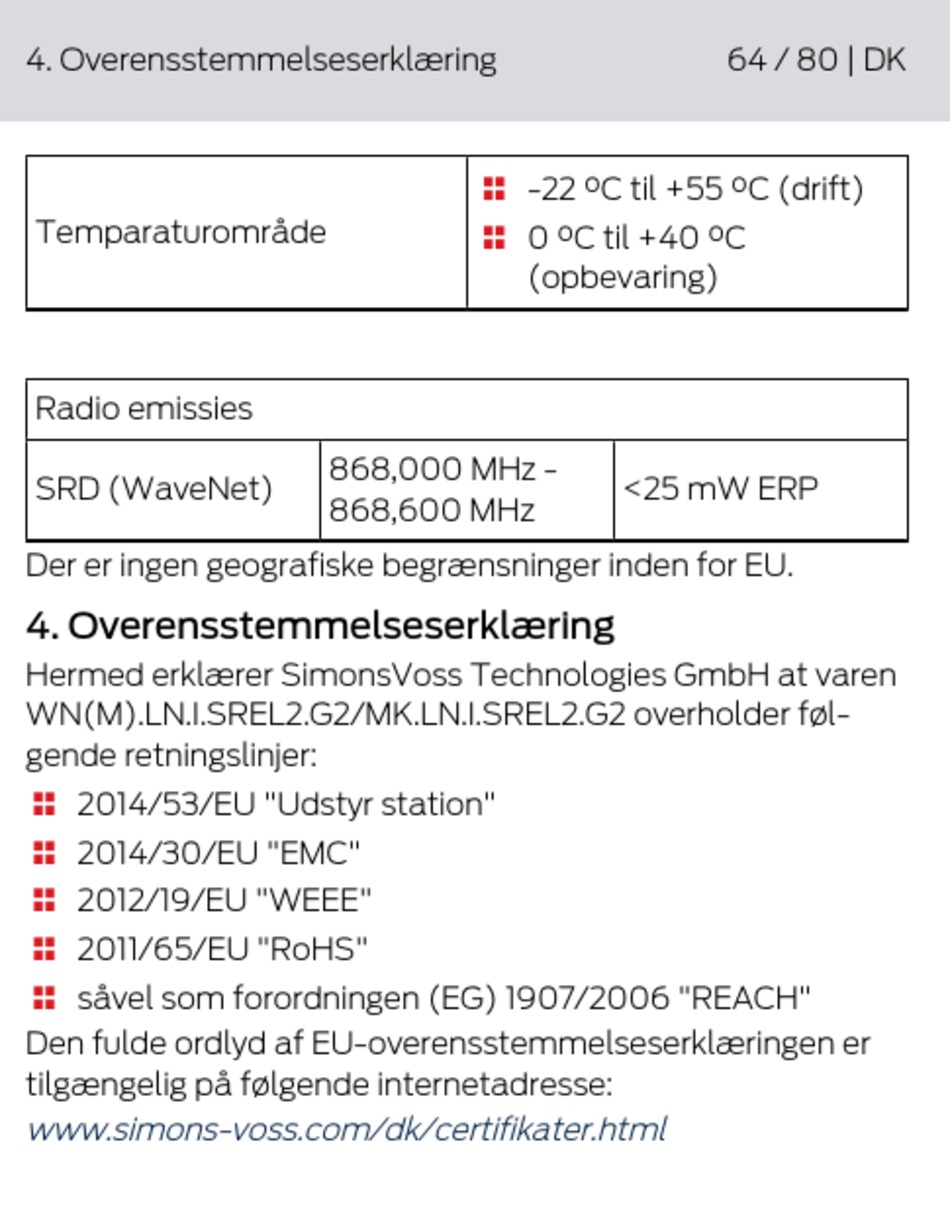 4. Overensstemmelseserklæring 64 / 80 | DK

| Temparaturområde | -22 ºC til +55 ºC (drift)<br>0 ºC til +40 ºC (opbevaring) |
|---|---|

| Radio emissies | | |
|---|---|---|
| SRD (WaveNet) | 868,000 MHz - 868,600 MHz | <25 mW ERP |

Der er ingen geografiske begrænsninger inden for EU.

4. Overensstemmelseserklæring

Hermed erklærer SimonsVoss Technologies GmbH at varen WN(M).LN.I.SREL2.G2/MK.LN.I.SREL2.G2 overholder følgende retningslinjer:

2014/53/EU "Udstyr station"

2014/30/EU "EMC"

2012/19/EU "WEEE"

2011/65/EU "RoHS"

såvel som forordningen (EG) 1907/2006 "REACH"

Den fulde ordlyd af EU-overensstemmelseserklæringen er tilgængelig på følgende internetadresse:
www.simons-voss.com/dk/certifikater.html